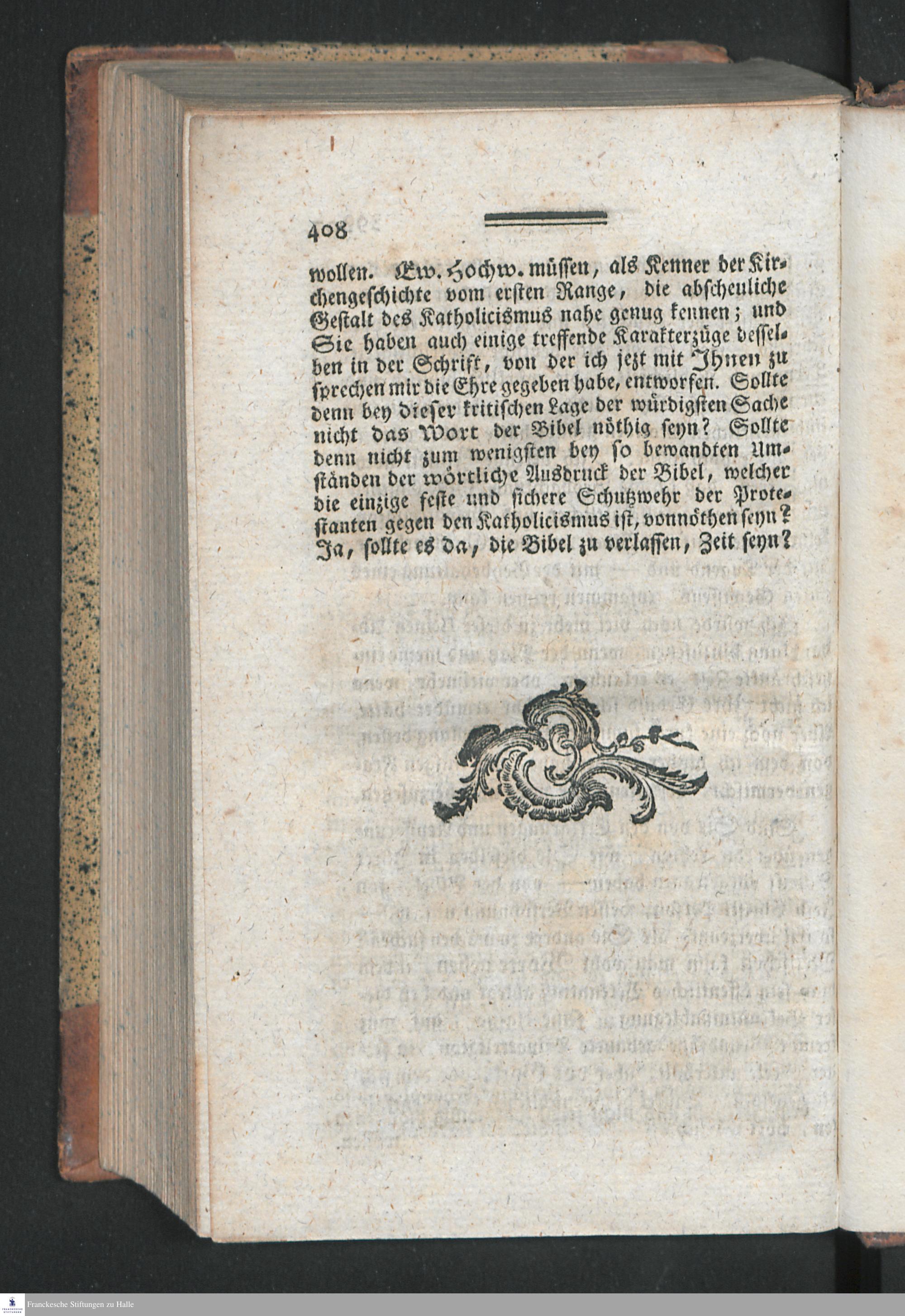 408

wollen. Ew. Hochw. müssen, als Kenner der Kirchengeschichte vom ersten Range, die abscheuliche Gestalt des Katholicismus nahe genug kennen; und Sie haben auch einige treffende Karakterzüge desselben in der Schrift, von der ich jezt mit Ihnen zu sprechen mir die Ehre gegeben habe, entworfen. Sollte denn bey dieser kritischen Lage der würdigsten Sache nicht das Wort der Bibel nöthig seyn? Sollte denn nicht zum wenigsten bey so bewandten Umständen der wörtliche Ausdruck der Bibel, welcher die einzige feste und sichere Schutzwehr der Protestanten gegen den Katholicismus ist, vonnöthen seyn? Ja, sollte es da, die Bibel zu verlassen, Zeit seyn?

Franckesche Stiftungen zu Halle